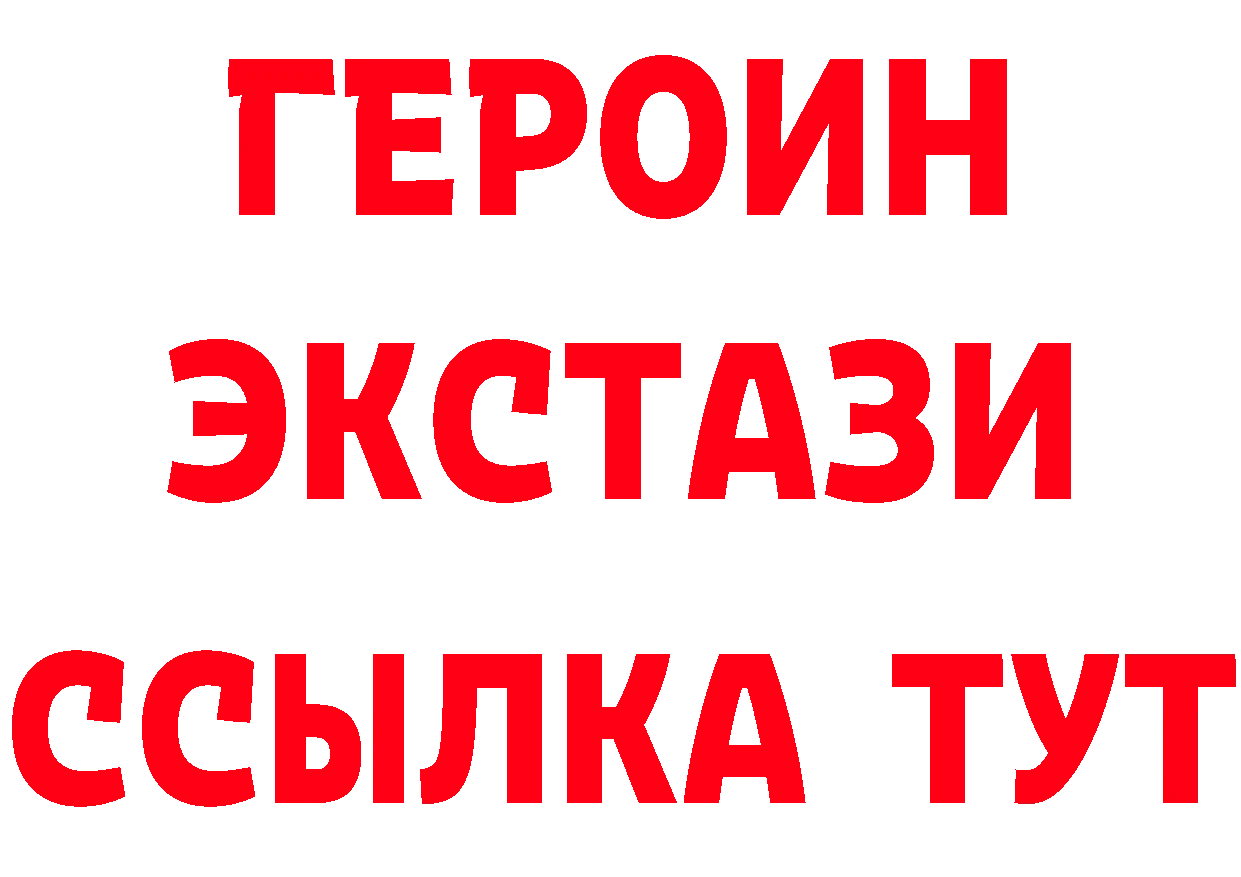 ГЕРОИН
ЭКСТАЗИ
ССЫЛКА ТУТ